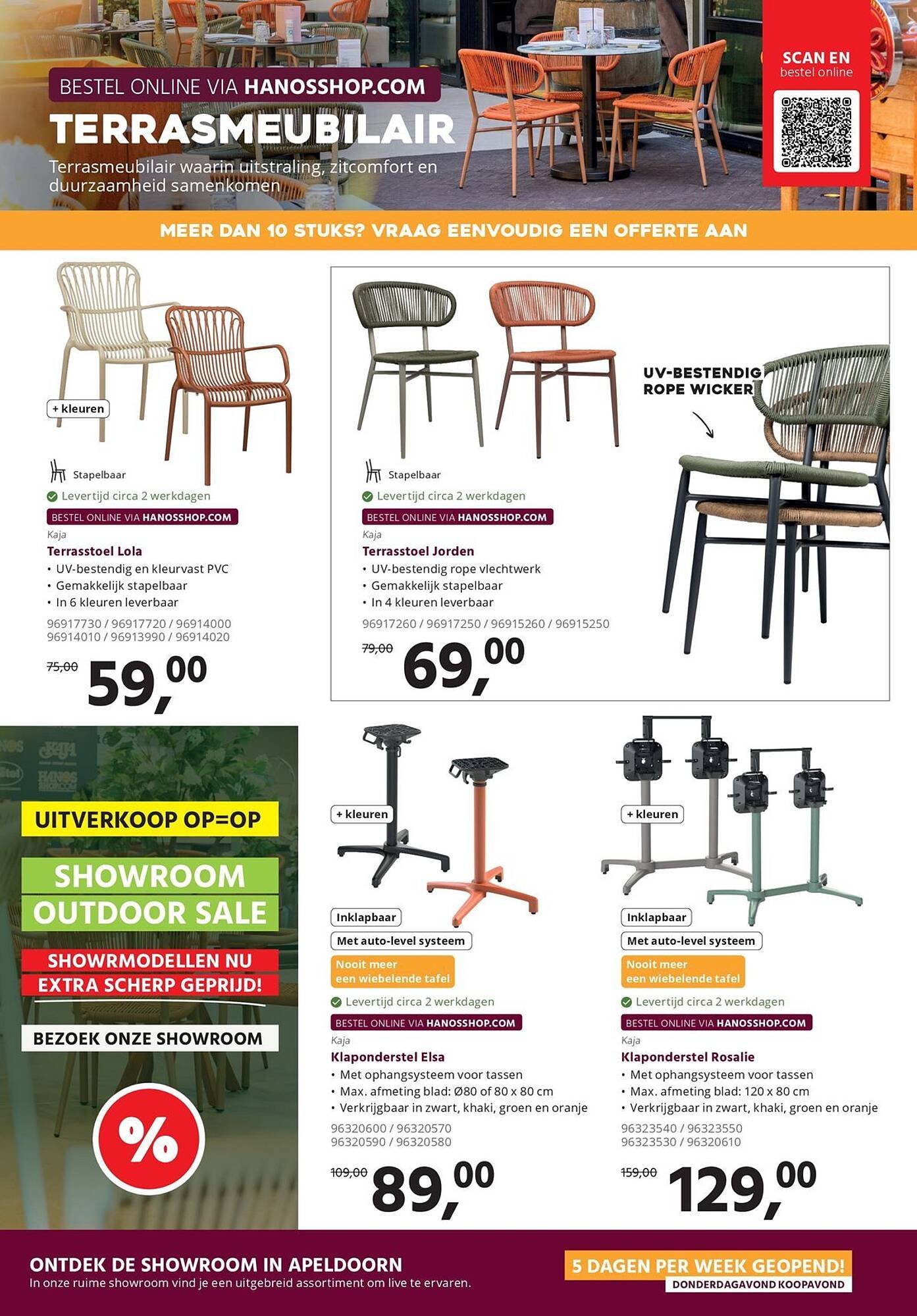 BESTEL ONLINE VIA HANOSSHOP.COM

TERRASMEUBILAIR

Terrasmeubilair waarin uitstraling, zitcomfort en duurzaamheid samenkomen

SCAN EN
bestel online

MEER DAN 10 STUKS? VRAAG EENVOUDIG EEN OFFERTE AAN

+ kleuren

Stapelbaar

Levertijd circa 2 werkdagen

BESTEL ONLINE VIA HANOSSHOP.COM

Kaja

Terrasstoel Lola

• UV-bestendig en kleurvast PVC
• Gemakkelijk stapelbaar
• In 6 kleuren leverbaar

96917730 / 96917720 / 96914000
96914010 / 96913990 / 96914020

75,00 59,00

UV-BESTENDIG
ROPE WICKER

Stapelbaar

Levertijd circa 2 werkdagen

BESTEL ONLINE VIA HANOSSHOP.COM

Kaja

Terrasstoel Jorden

• UV-bestendig rope vlechtwerk
• Gemakkelijk stapelbaar
• In 4 kleuren leverbaar

96917260 / 96917250 / 96915260 / 96915250

79,00 69,00

UITVERKOOP OP=OP

SHOWROOM
OUTDOOR SALE

SHOWRMODELLEN NU
EXTRA SCHERP GEPRIJD!

BEZOEK ONZE SHOWROOM

%

+ kleuren

Inklapbaar

Met auto-level systeem

Nooit meer
een wiebelende tafel

Levertijd circa 2 werkdagen

BESTEL ONLINE VIA HANOSSHOP.COM

Kaja

Klaponderstel Elsa

• Met ophangsysteem voor tassen
• Max. afmeting blad: Ø80 of 80 x 80 cm
• Verkrijgbaar in zwart, khaki, groen en oranje

96320600 / 96320570
96320590 / 96320580

109,00 89,00

+ kleuren

Inklapbaar

Met auto-level systeem

Nooit meer
een wiebelende tafel

Levertijd circa 2 werkdagen

BESTEL ONLINE VIA HANOSSHOP.COM

Kaja

Klaponderstel Rosalie

• Met ophangsysteem voor tassen
• Max. afmeting blad: 120 x 80 cm
• Verkrijgbaar in zwart, khaki, groen en oranje

96323540 / 96323550
96323530 / 96320610

159,00 129,00

ONTDEK DE SHOWROOM IN APELDOORN
In onze ruime showroom vind je een uitgebreid assortiment om live te ervaren.

5 DAGEN PER WEEK GEOPEND!
DONDERDAGAVOND KOOPAVOND